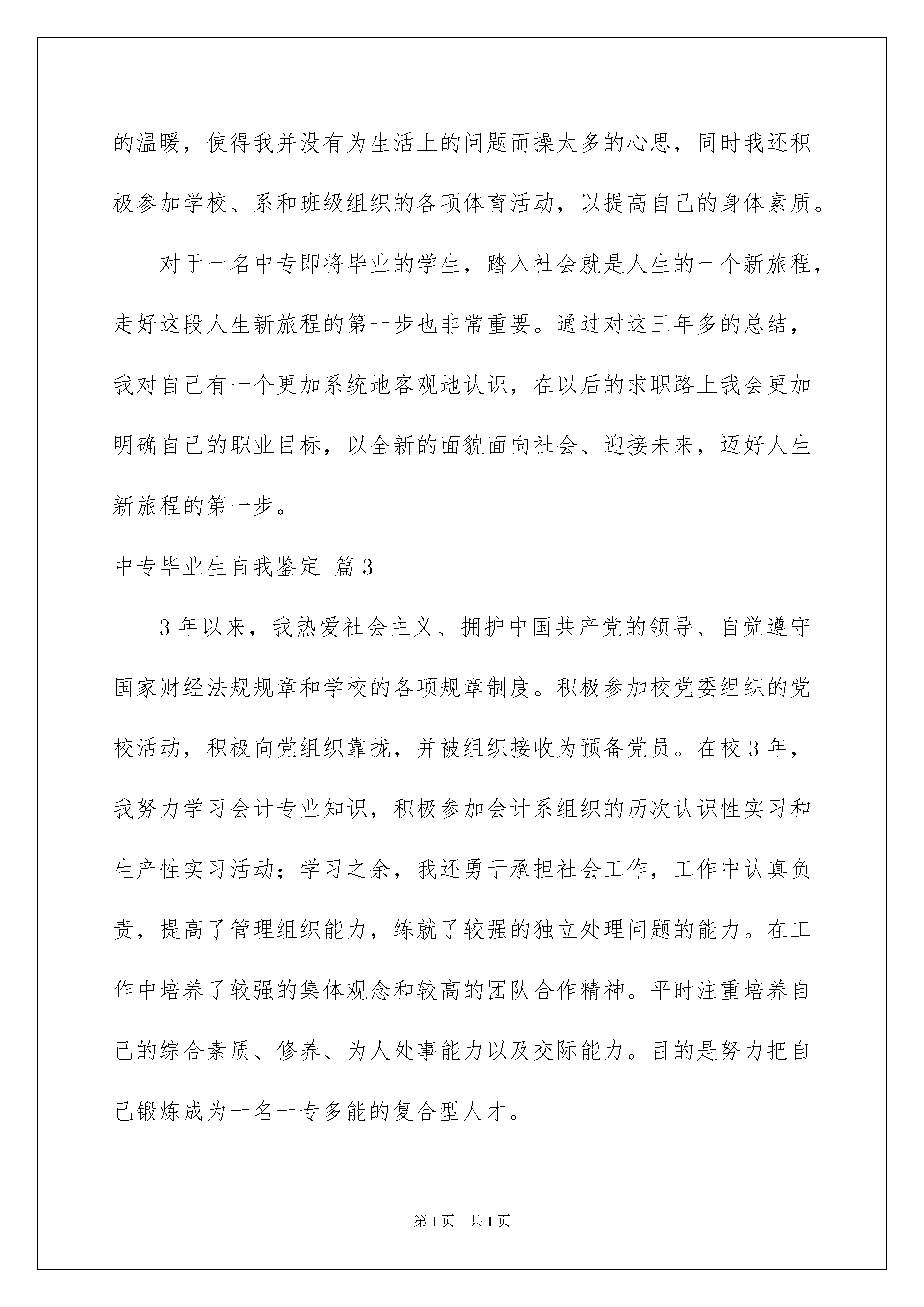 的温暖，使得我并没有为生活上的问题而操太多的心思，同时我还积极参加学校、系和班级组织的各项体育活动，以提高自己的身体素质。

对于一名中专即将毕业的学生，踏入社会就是人生的一个新旅程，走好这段人生新旅程的第一步也非常重要。通过对这三年多的总结，我对自己有一个更加系统地客观地认识，在以后的求职路上我会更加明确自己的职业目标，以全新的面貌面向社会、迎接未来，迈好人生新旅程的第一步。

中专毕业生自我鉴定 篇3

3年以来，我热爱社会主义、拥护中国共产党的领导、自觉遵守国家财经法规规章和学校的各项规章制度。积极参加校党委组织的党校活动，积极向党组织靠拢，并被组织接收为预备党员。在校3年，我努力学习会计专业知识，积极参加会计系组织的历次认识性实习和生产性实习活动；学习之余，我还勇于承担社会工作，工作中认真负责，提高了管理组织能力，练就了较强的独立处理问题的能力。在工作中培养了较强的集体观念和较高的团队合作精神。平时注重培养自己的综合素质、修养、为人处事能力以及交际能力。目的是努力把自己锻炼成为一名一专多能的复合型人才。

第1页 共1页